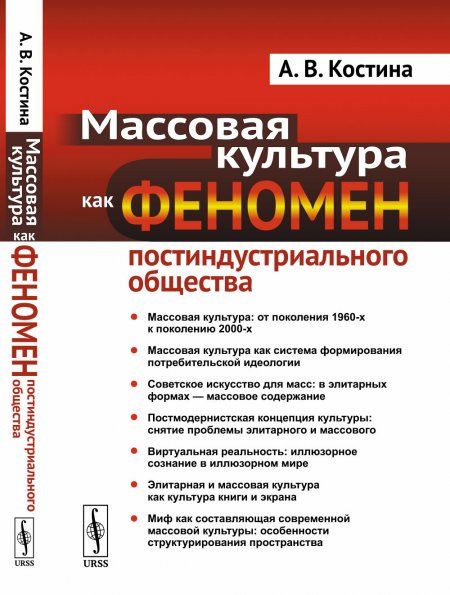 А. В. Костина

Массовая культура как ФЕНОМЕН постиндустриального общества

URSS

А. В. Костина

Массовая культура как ФЕНОМЕН постиндустриального общества

• Массовая культура: от поколения 1960-х к поколению 2000-х

• Массовая культура как система формирования потребительской идеологии

• Советское искусство для масс: в элитарных формах — массовое содержание

• Постмодернистская концепция культуры: снятие проблемы элитарного и массового

• Виртуальная реальность: иллюзорное сознание в иллюзорном мире

• Элитарная и массовая культура как культура книги и экрана

• Миф как составляющая современной массовой культуры: особенности структурирования пространства

URSS